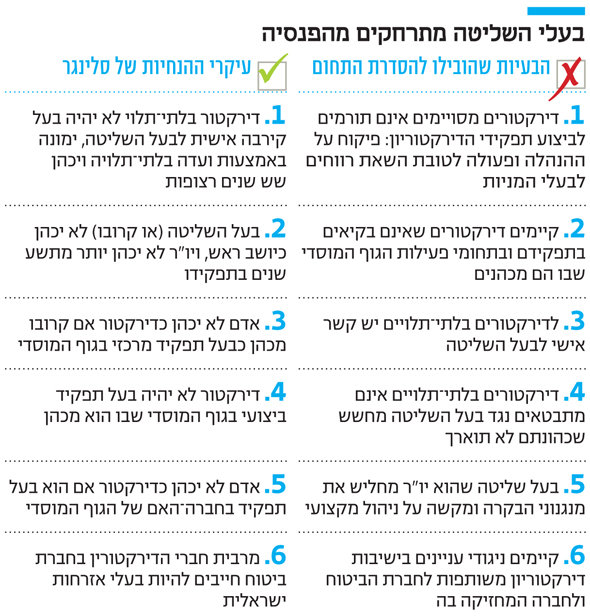 בעלי השליטה מתרחקים מהפנסיה

הבעיות שהובילו להסדרת התחום

1. דירקטורים מסויימים אינם תורמים לביצוע תפקידי הדירקטוריון: פיקוח על ההנהלה ופעולה לטובת השאת רווחים לבעלי המניות

2. קיימים דירקטורים שאינם בקיאים בתפקידם ובתחומי פעילות הגוף המוסדי שבו הם מכהנים

3. לדירקטורים בלתי־תלויים יש קשר אישי לבעל השליטה

4. דירקטורים בלתי־תלויים אינם מתבטאים נגד בעל השליטה מחשש שכהונתם לא תוארך

5. בעל שליטה שהוא יו"ר מחליש את מנגנוני הבקרה ומקשה על ניהול מקצועי

6. קיימים ניגודי עניינים בישיבות דירקטוריון משותפות לחברת הביטוח ולחברה המחזיקה בה

עיקרי ההנחיות של סלינגר

1. דירקטור בלתי־תלוי לא יהיה בעל קירבה אישית לבעל השליטה, ימונה באמצעות ועדה בלתי־תלויה ויכהן שש שנים רצופות

2. בעל השליטה (או קרובו) לא יכהן כיושב ראש, ויו"ר לא יכהן יותר מתשע שנים בתפקידו

3. אדם לא יכהן כדירקטור אם קרובו מכהן כבעל תפקיד מרכזי בגוף המוסדי

4. דירקטור לא יהיה בעל תפקיד ביצועי בגוף המוסדי שבו הוא מכהן

5. אדם לא יכהן כדירקטור אם הוא בעל תפקיד בחברה־האם של הגוף המוסדי

6. מרבית חברי הדירקטוריון בחברת ביטוח חייבים להיות בעלי אזרחות ישראלית